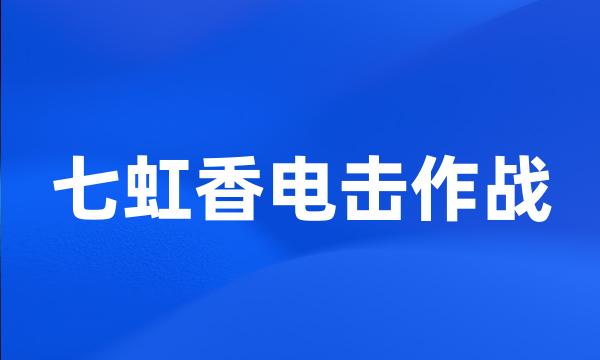 七虹香电击作战